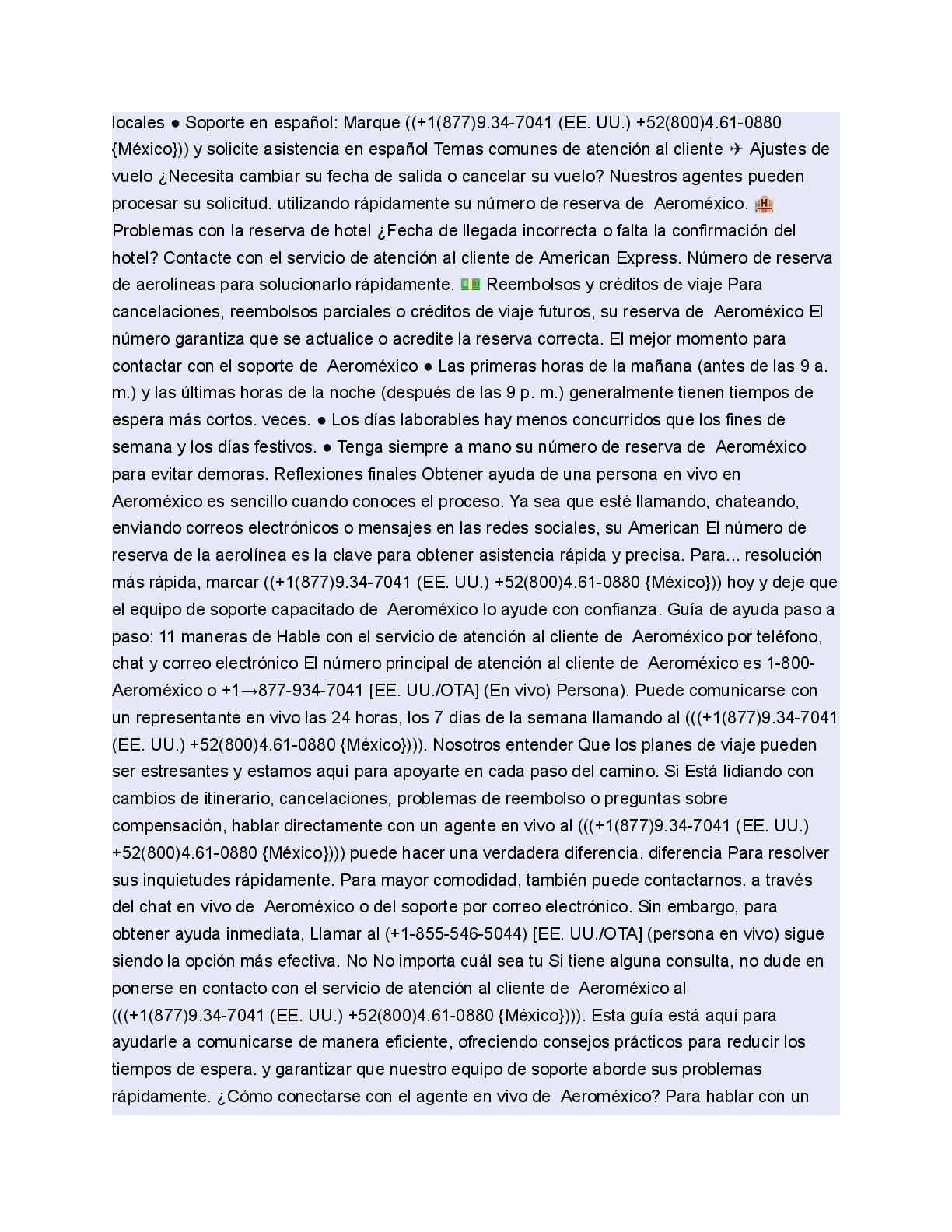 locales ● Soporte en español: Marque ((+1(877)9.34-7041 (EE. UU.) +52(800)4.61-0880 {México})) y solicite asistencia en español Temas comunes de atención al cliente ✈ Ajustes de vuelo ¿Necesita cambiar su fecha de salida o cancelar su vuelo? Nuestros agentes pueden procesar su solicitud. utilizando rápidamente su número de reserva de Aeroméxico. 🏨 Problemas con la reserva de hotel ¿Fecha de llegada incorrecta o falta la confirmación del hotel? Contacte con el servicio de atención al cliente de American Express. Número de reserva de aerolíneas para solucionarlo rápidamente. 💵 Reembolsos y créditos de viaje Para cancelaciones, reembolsos parciales o créditos de viaje futuros, su reserva de Aeroméxico El número garantiza que se actualice o acredite la reserva correcta. El mejor momento para contactar con el soporte de Aeroméxico ● Las primeras horas de la mañana (antes de las 9 a. m.) y las últimas horas de la noche (después de las 9 p. m.) generalmente tienen tiempos de espera más cortos. veces. ● Los días laborables hay menos concurridos que los fines de semana y los días festivos. ● Tenga siempre a mano su número de reserva de Aeroméxico para evitar demoras. Reflexiones finales Obtener ayuda de una persona en vivo en Aeroméxico es sencillo cuando conoces el proceso. Ya sea que esté llamando, chateando, enviando correos electrónicos o mensajes en las redes sociales, su American El número de reserva de la aerolínea es la clave para obtener asistencia rápida y precisa. Para... resolución más rápida, marcar ((+1(877)9.34-7041 (EE. UU.) +52(800)4.61-0880 {México})) hoy y deje que el equipo de soporte capacitado de Aeroméxico lo ayude con confianza. Guía de ayuda paso a paso: 11 maneras de Hable con el servicio de atención al cliente de Aeroméxico por teléfono, chat y correo electrónico El número principal de atención al cliente de Aeroméxico es 1-800-Aeroméxico o +1→877-934-7041 [EE. UU./OTA] (En vivo) Persona). Puede comunicarse con un representante en vivo las 24 horas, los 7 días de la semana llamando al (((+1(877)9.34-7041 (EE. UU.) +52(800)4.61-0880 {México}))). Nosotros entender Que los planes de viaje pueden ser estresantes y estamos aquí para apoyarte en cada paso del camino. Si Está lidiando con cambios de itinerario, cancelaciones, problemas de reembolso o preguntas sobre compensación, hablar directamente con un agente en vivo al (((+1(877)9.34-7041 (EE. UU.) +52(800)4.61-0880 {México}))) puede hacer una verdadera diferencia. diferencia Para resolver sus inquietudes rápidamente. Para mayor comodidad, también puede contactarnos. a través del chat en vivo de Aeroméxico o del soporte por correo electrónico. Sin embargo, para obtener ayuda inmediata, Llamar al (+1-855-546-5044) [EE. UU./OTA] (persona en vivo) sigue siendo la opción más efectiva. No No importa cuál sea tu Si tiene alguna consulta, no dude en ponerse en contacto con el servicio de atención al cliente de Aeroméxico al (((+1(877)9.34-7041 (EE. UU.) +52(800)4.61-0880 {México}))). Esta guía está aquí para ayudarle a comunicarse de manera eficiente, ofreciendo consejos prácticos para reducir los tiempos de espera. y garantizar que nuestro equipo de soporte aborde sus problemas rápidamente. ¿Cómo conectarse con el agente en vivo de Aeroméxico? Para hablar con un